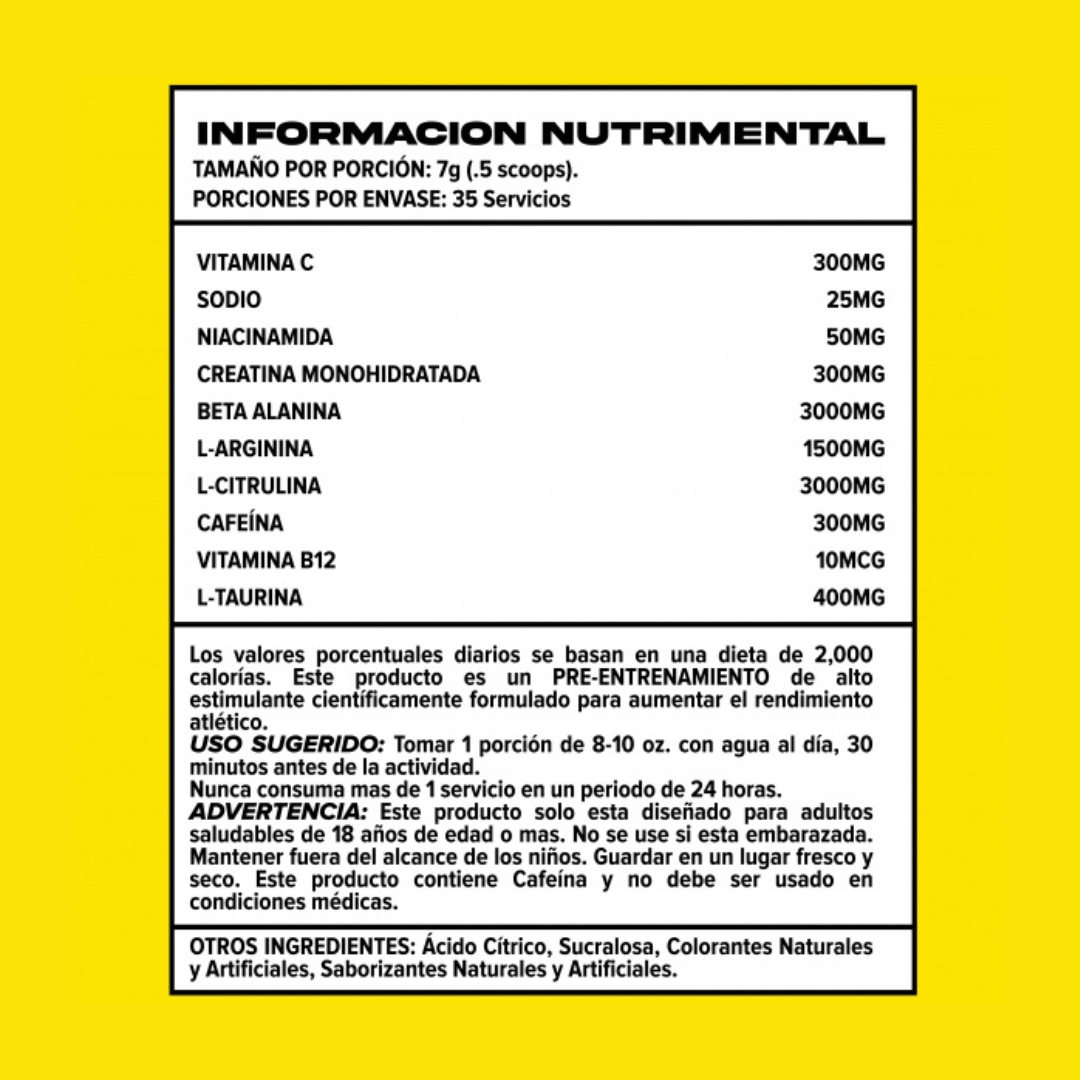 INFORMACION NUTRIMENTAL
TAMAÑO POR PORCIÓN: 7g (.5 scoops).
PORCIONES POR ENVASE: 35 Servicios

| | |
|---|---|
| VITAMINA C | 300MG |
| SODIO | 25MG |
| NIACINAMIDA | 50MG |
| CREATINA MONOHIDRATADA | 300MG |
| BETA ALANINA | 3000MG |
| L-ARGININA | 1500MG |
| L-CITRULINA | 3000MG |
| CAFEÍNA | 300MG |
| VITAMINA B12 | 10MCG |
| L-TAURINA | 400MG |

Los valores porcentuales diarios se basan en una dieta de 2,000 calorías. Este producto es un PRE-ENTRENAMIENTO de alto estimulante científicamente formulado para aumentar el rendimiento atlético.
USO SUGERIDO: Tomar 1 porción de 8-10 oz. con agua al día, 30 minutos antes de la actividad.
Nunca consuma mas de 1 servicio en un periodo de 24 horas.
ADVERTENCIA: Este producto solo esta diseñado para adultos saludables de 18 años de edad o mas. No se use si esta embarazada. Mantener fuera del alcance de los niños. Guardar en un lugar fresco y seco. Este producto contiene Cafeína y no debe ser usado en condiciones médicas.

OTROS INGREDIENTES: Ácido Cítrico, Sucralosa, Colorantes Naturales y Artificiales, Saborizantes Naturales y Artificiales.